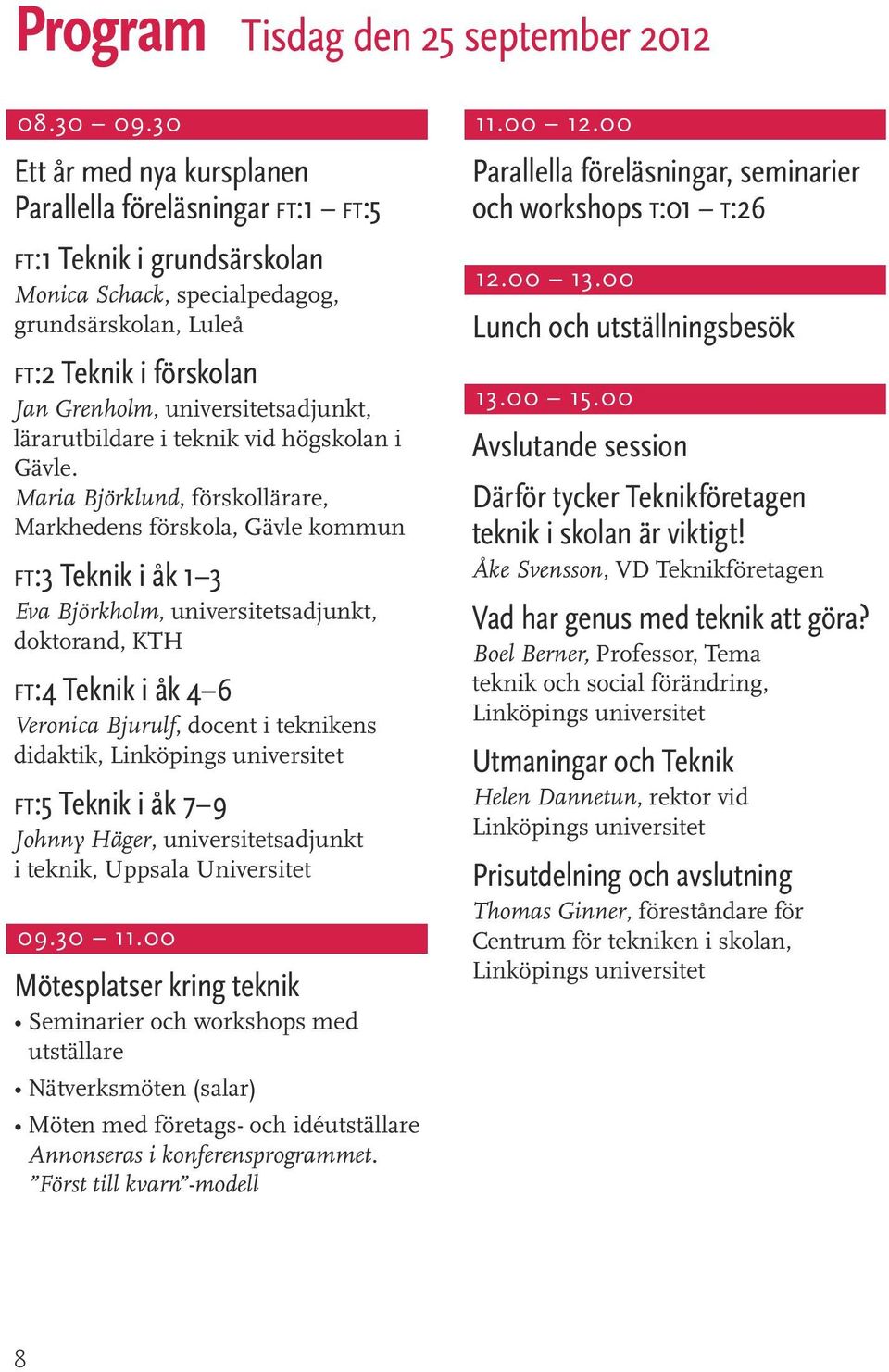 Program Tisdag den 25 september 2012

08.30 – 09.30

Ett år med nya kursplanen
Parallella föreläsningar FT:1 – FT:5

FT:1 Teknik i grundsärskolan
Monica Schack, specialpedagog, grundsärskolan, Luleå

FT:2 Teknik i förskolan
Jan Grenholm, universitetsadjunkt, lärarutbildare i teknik vid högskolan i Gävle.
Maria Björklund, förskollärare, Markhedens förskola, Gävle kommun

FT:3 Teknik i åk 1–3
Eva Björkholm, universitetsadjunkt, doktorand, KTH

FT:4 Teknik i åk 4–6
Veronica Bjurulf, docent i teknikens didaktik, Linköpings universitet

FT:5 Teknik i åk 7–9
Johnny Häger, universitetsadjunkt i teknik, Uppsala Universitet

09.30 – 11.00

Mötesplatser kring teknik
• Seminarier och workshops med utställare
• Nätverksmöten (salar)
• Möten med företags- och idéutställare
Annonseras i konferensprogrammet.
”Först till kvarn”-modell

11.00 – 12.00

Parallella föreläsningar, seminarier och workshops T:01 – T:26

12.00 – 13.00

Lunch och utställningsbesök

13.00 – 15.00

Avslutande session

Därför tycker Teknikföretagen teknik i skolan är viktigt!
Åke Svensson, VD Teknikföretagen

Vad har genus med teknik att göra?
Boel Berner, Professor, Tema teknik och social förändring, Linköpings universitet

Utmaningar och Teknik
Helen Dannetun, rektor vid Linköpings universitet

Prisutdelning och avslutning
Thomas Ginner, föreståndare för Centrum för tekniken i skolan, Linköpings universitet

8